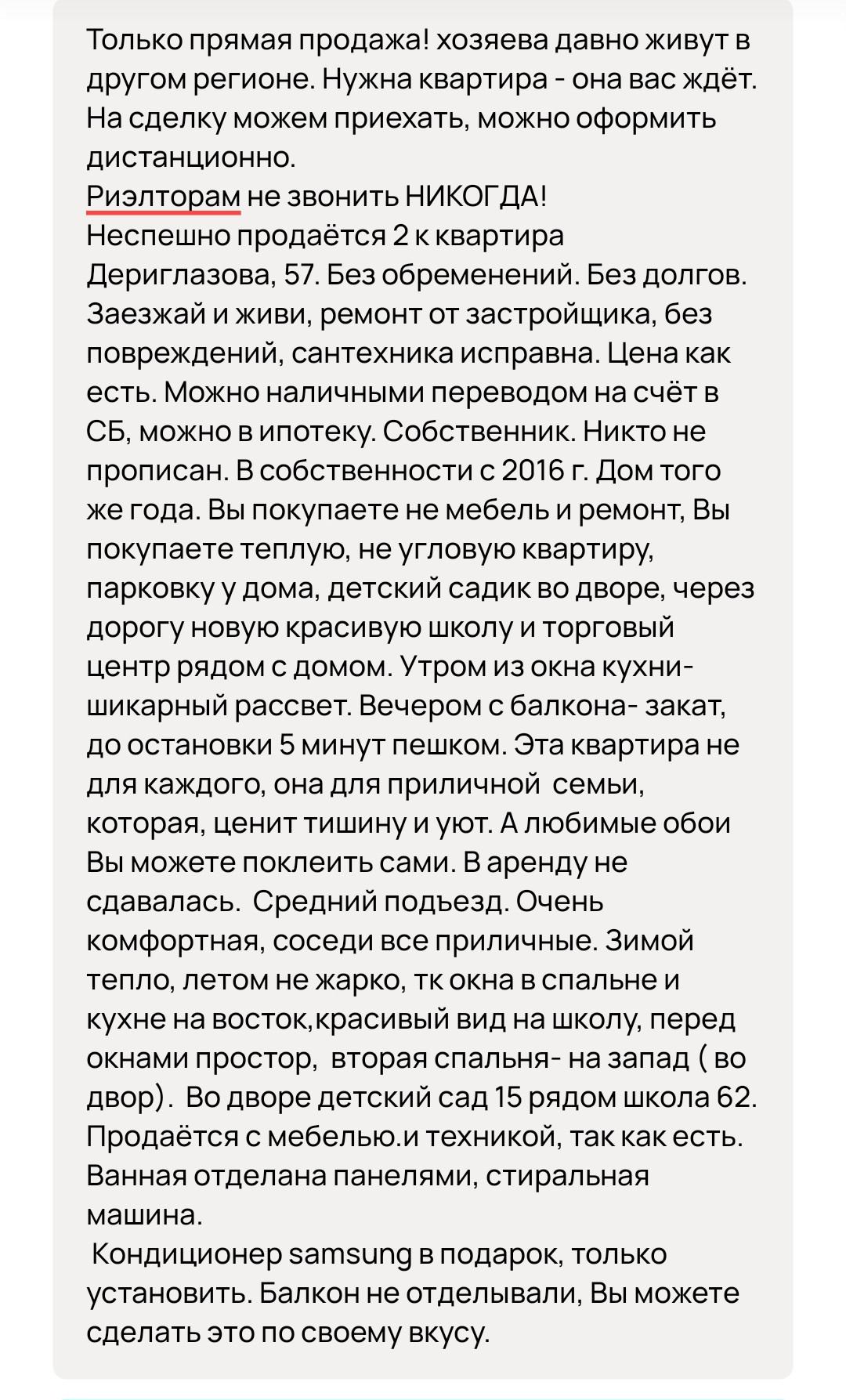 Только прямая продажа! хозяева давно живут в другом регионе. Нужна квартира - она вас ждёт. На сделку можем приехать, можно оформить дистанционно.
Риэлторам не звонить НИКОГДА!
Неспешно продаётся 2 к квартира Дериглазова, 57. Без обременений. Без долгов. Заезжай и живи, ремонт от застройщика, без повреждений, сантехника исправна. Цена как есть. Можно наличными переводом на счёт в СБ, можно в ипотеку. Собственник. Никто не прописан. В собственности с 2016 г. Дом того же года. Вы покупаете не мебель и ремонт, Вы покупаете теплую, не угловую квартиру, парковку у дома, детский садик во дворе, через дорогу новую красивую школу и торговый центр рядом с домом. Утром из окна кухни- шикарный рассвет. Вечером с балкона- закат, до остановки 5 минут пешком. Эта квартира не для каждого, она для приличной семьи, которая, ценит тишину и уют. А любимые обои Вы можете поклеить сами. В аренду не сдавалась. Средний подьезд. Очень комфортная, соседи все приличные. Зимой тепло, летом не жарко, тк окна в спальне и кухне на восток,красивый вид на школу, перед окнами простор, вторая спальня- на запад ( во двор). Во дворе детский сад 15 рядом школа 62. Продаётся с мебелью.и техникой, так как есть. Ванная отделана панелями, стиральная машина.
Кондиционер samsung в подарок, только установить. Балкон не отделывали, Вы можете сделать это по своему вкусу.